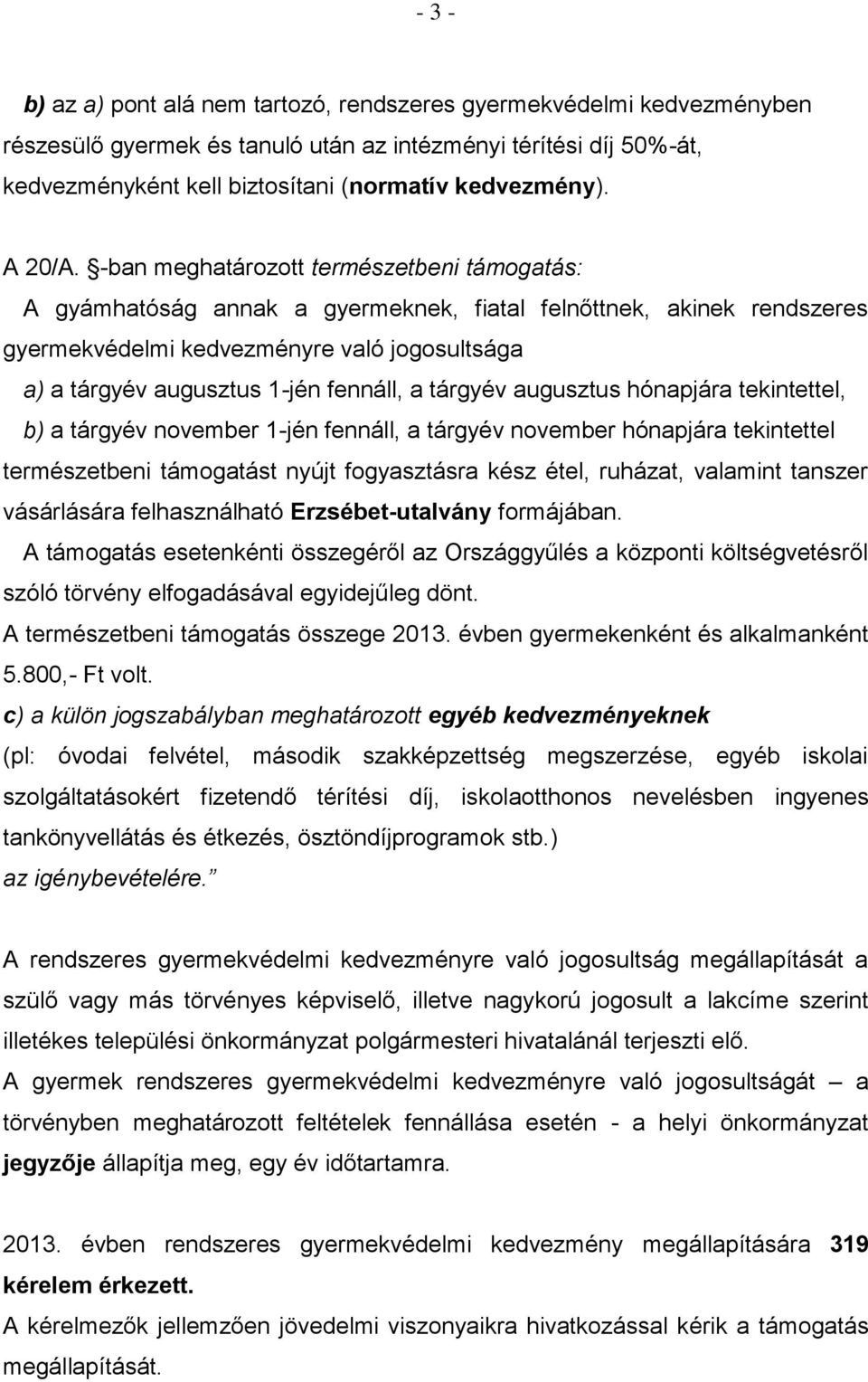 - 3 -

b) az a) pont alá nem tartozó, rendszeres gyermekvédelmi kedvezményben részesülő gyermek és tanuló után az intézményi térítési díj 50%-át, kedvezményként kell biztosítani (normatív kedvezmény).

A 20/A. §-ban meghatározott természetbeni támogatás:
A gyámhatóság annak a gyermeknek, fiatal felnőttnek, akinek rendszeres gyermekvédelmi kedvezményre való jogosultsága
a) a tárgyév augusztus 1-jén fennáll, a tárgyév augusztus hónapjára tekintettel,
b) a tárgyév november 1-jén fennáll, a tárgyév november hónapjára tekintettel
természetbeni támogatást nyújt fogyasztásra kész étel, ruházat, valamint tanszer vásárlására felhasználható Erzsébet-utalvány formájában.
A támogatás esetenkénti összegéről az Országgyűlés a központi költségvetésről szóló törvény elfogadásával egyidejűleg dönt.
A természetbeni támogatás összege 2013. évben gyermekenként és alkalmanként 5.800,- Ft volt.
c) a külön jogszabályban meghatározott egyéb kedvezményeknek
(pl: óvodai felvétel, második szakképzettség megszerzése, egyéb iskolai szolgáltatásokért fizetendő térítési díj, iskolaotthonos nevelésben ingyenes tankönyvellátás és étkezés, ösztöndíjprogramok stb.)
az igénybevételére.

A rendszeres gyermekvédelmi kedvezményre való jogosultság megállapítását a szülő vagy más törvényes képviselő, illetve nagykorú jogosult a lakcíme szerint illetékes települési önkormányzat polgármesteri hivatalánál terjeszti elő.
A gyermek rendszeres gyermekvédelmi kedvezményre való jogosultságát – a törvényben meghatározott feltételek fennállása esetén - a helyi önkormányzat jegyzője állapítja meg, egy év időtartamra.

2013. évben rendszeres gyermekvédelmi kedvezmény megállapítására 319 kérelem érkezett.
A kérelmezők jellemzően jövedelmi viszonyaikra hivatkozással kérik a támogatás megállapítását.